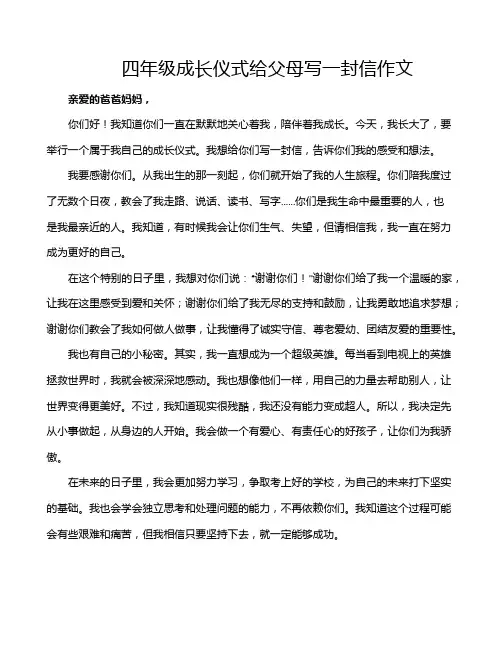 四年级成长仪式给父母写一封信作文

亲爱的爸爸妈妈，

你们好！我知道你们一直在默默地关心着我，陪伴着我成长。今天，我长大了，要举行一个属于我自己的成长仪式。我想给你们写一封信，告诉你们我的感受和想法。

我要感谢你们。从我出生的那一刻起，你们就开始了我的人生旅程。你们陪我度过了无数个日夜，教会了我走路、说话、读书、写字……你们是我生命中最重要的人，也是我最亲近的人。我知道，有时候我会让你们生气、失望，但请相信我，我一直在努力成为更好的自己。

在这个特别的日子里，我想对你们说："谢谢你们！"谢谢你们给了我一个温暖的家，让我在这里感受到爱和关怀；谢谢你们给了我无尽的支持和鼓励，让我勇敢地追求梦想；谢谢你们教会了我如何做人做事，让我懂得了诚实守信、尊老爱幼、团结友爱的重要性。

我也有自己的小秘密。其实，我一直想成为一个超级英雄。每当看到电视上的英雄拯救世界时，我就会被深深地感动。我也想像他们一样，用自己的力量去帮助别人，让世界变得更美好。不过，我知道现实很残酷，我还没有能力变成超人。所以，我决定先从小事做起，从身边的人开始。我会做一个有爱心、有责任心的好孩子，让你们为我骄傲。

在未来的日子里，我会更加努力学习，争取考上好的学校，为自己的未来打下坚实的基础。我也会学会独立思考和处理问题的能力，不再依赖你们。我知道这个过程可能会有些艰难和痛苦，但我相信只要坚持下去，就一定能够成功。